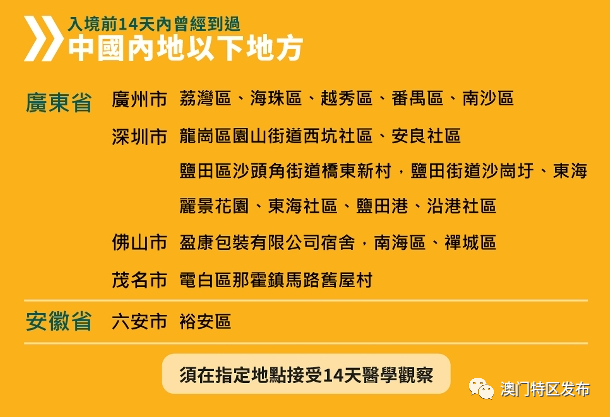 入境前14天內曾經到過
中國內地以下地方

廣東省 廣州市 荔灣區、海珠區、越秀區、番禺區、南沙區

深圳市 龍崗區園山街道西坑社區、安良社區

鹽田區沙頭角街道橋東新村，鹽田街道沙崗圩、東海麗景花園、東海社區、鹽田港、沿港社區

佛山市 盈康包裝有限公司宿舍，南海區、禪城區

茂名市 電白區那霍鎮馬路舊屋村

安徽省 六安市 裕安區

須在指定地點接受14天醫學觀察

澳门特区发布